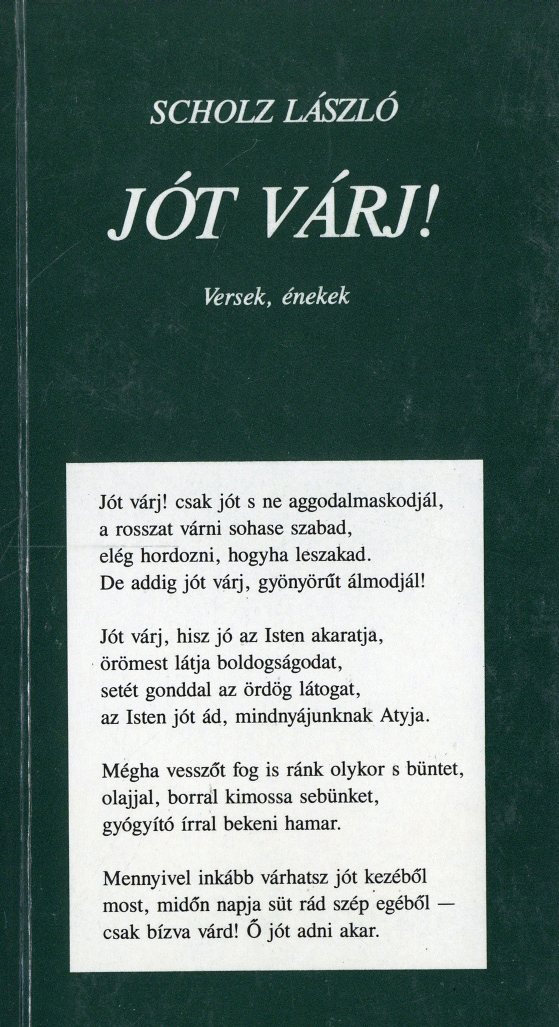 SCHOLZ LÁSZLÓ

JÓT VÁRJ!

Versek, énekek

Jót várj! csak jót s ne aggodalmaskodjál,
a rosszat várni sohase szabad,
elég hordozni, hogyha leszakad.
De addig jót várj, gyönyörűt álmodjál!

Jót várj, hisz jó az Isten akaratja,
örömest látja boldogságodat,
setét gonddal az ördög látogat,
az Isten jót ád, mindnyájunknak Atyja.

Mégha vesszőt fog is ránk olykor s büntet,
olajjal, borral kimossa sebünket,
gyógyító írral bekeni hamar.

Mennyivel inkább várhatsz jót kezéből
most, midőn napja süt rád szép egéből —
csak bízva várd! Ő jót adni akar.